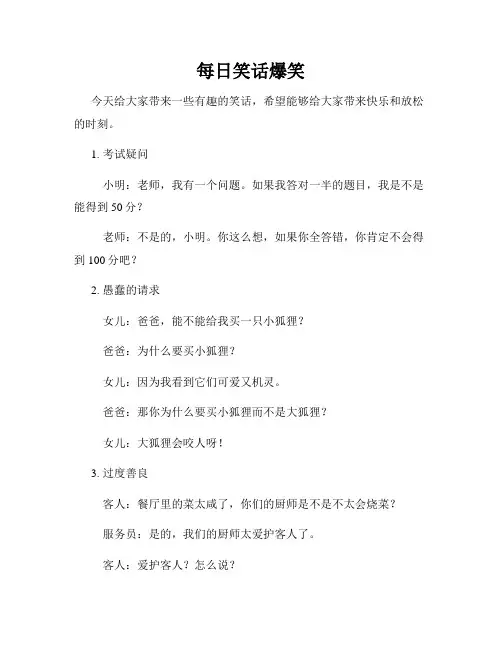 每日笑话爆笑

今天给大家带来一些有趣的笑话，希望能够给大家带来快乐和放松的时刻。

1. 考试疑问

小明：老师，我有一个问题。如果我答对一半的题目，我是不是能得到 50 分？

老师：不是的，小明。你这么想，如果你全答错，你肯定不会得到 100 分吧？

2. 愚蠢的请求

女儿：爸爸，能不能给我买一只小狐狸？

爸爸：为什么要买小狐狸？

女儿：因为我看到它们可爱又机灵。

爸爸：那你为什么要买小狐狸而不是大狐狸？

女儿：大狐狸会咬人呀！

3. 过度善良

客人：餐厅里的菜太咸了，你们的厨师是不是不太会烧菜？

服务员：是的，我们的厨师太爱护客人了。

客人：爱护客人？怎么说？